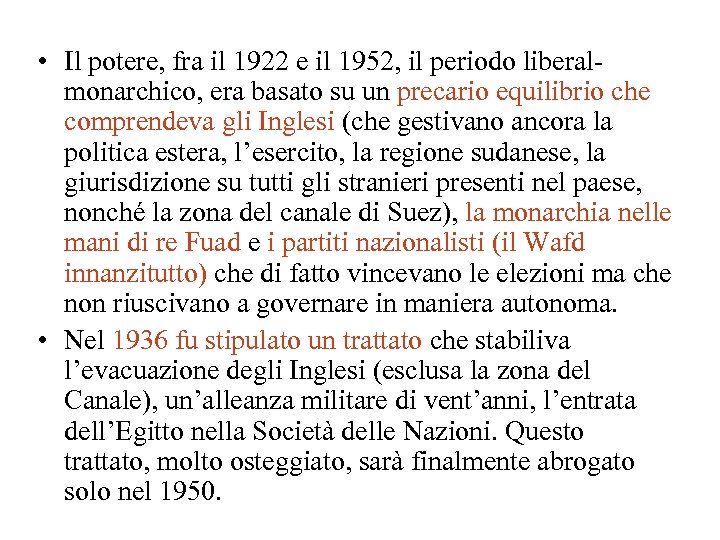 • Il potere, fra il 1922 e il 1952, il periodo liberal-monarchico, era basato su un precario equilibrio che comprendeva gli Inglesi (che gestivano ancora la politica estera, l’esercito, la regione sudanese, la giurisdizione su tutti gli stranieri presenti nel paese, nonché la zona del canale di Suez), la monarchia nelle mani di re Fuad e i partiti nazionalisti (il Wafd innanzitutto) che di fatto vincevano le elezioni ma che non riuscivano a governare in maniera autonoma.

• Nel 1936 fu stipulato un trattato che stabiliva l’evacuazione degli Inglesi (esclusa la zona del Canale), un’alleanza militare di vent’anni, l’entrata dell’Egitto nella Società delle Nazioni. Questo trattato, molto osteggiato, sarà finalmente abrogato solo nel 1950.